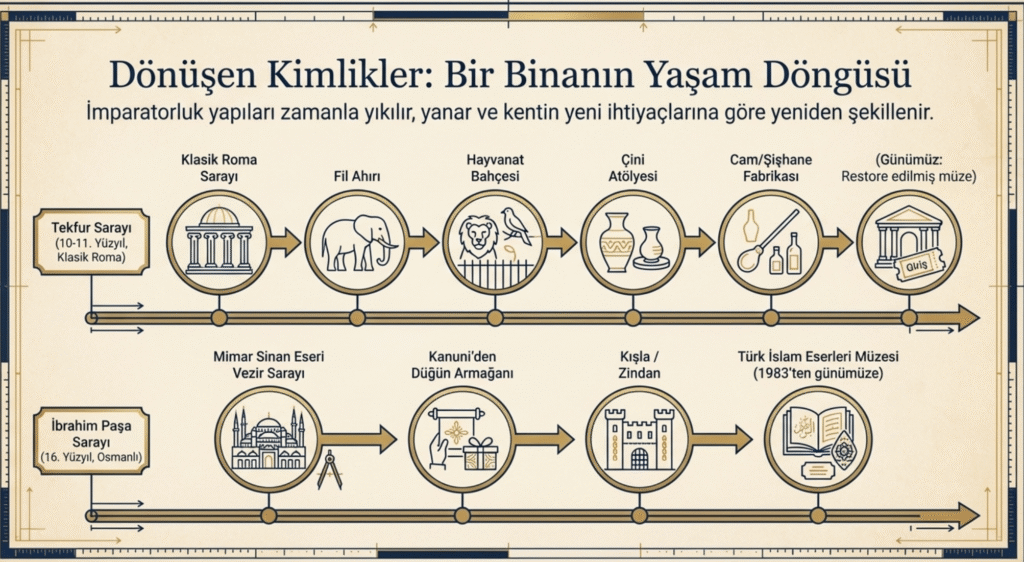 Dönüşen Kimlikler: Bir Binanın Yaşam Döngüsü

İmparatorluk yapıları zamanla yıkılır, yanar ve kentin yeni ihtiyaçlarına göre yeniden şekillenir.

Tekfur Sarayı
(10-11. Yüzyıl, Klasik Roma)

Klasik Roma Sarayı

Fil Ahırı

Hayvanat Bahçesi

Çini Atölyesi

Cam/Şişhane Fabrikası

(Günümüz: Restore edilmiş müze)

Giriş

İbrahim Paşa Sarayı
(16. Yüzyıl, Osmanlı)

Mimar Sinan Eseri Vezir Sarayı

Kanuni'den Düğün Armağanı

Kışla / Zindan

Türk İslam Eserleri Müzesi
(1983'ten günümüze)